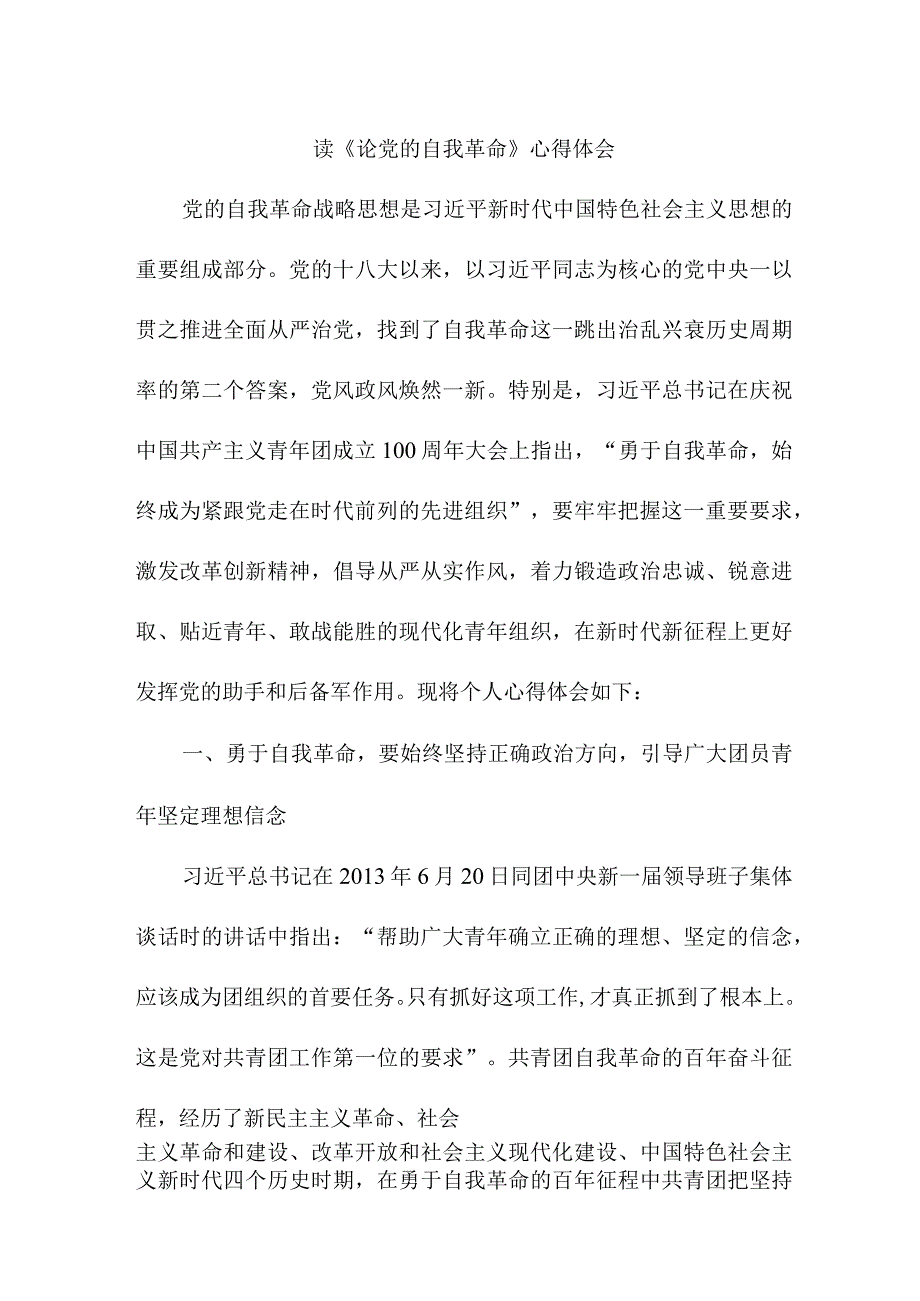 读《论党的自我革命》心得体会

党的自我革命战略思想是习近平新时代中国特色社会主义思想的重要组成部分。党的十八大以来，以习近平同志为核心的党中央一以贯之推进全面从严治党，找到了自我革命这一跳出治乱兴衰历史周期率的第二个答案，党风政风焕然一新。特别是，习近平总书记在庆祝中国共产主义青年团成立100周年大会上指出，“勇于自我革命，始终成为紧跟党走在时代前列的先进组织”，要牢牢把握这一重要要求，激发改革创新精神，倡导从严从实作风，着力锻造政治忠诚、锐意进取、贴近青年、敢战能胜的现代化青年组织，在新时代新征程上更好发挥党的助手和后备军作用。现将个人心得体会如下：

一、勇于自我革命，要始终坚持正确政治方向，引导广大团员青年坚定理想信念

习近平总书记在2013年6月20日同团中央新一届领导班子集体谈话时的讲话中指出：“帮助广大青年确立正确的理想、坚定的信念，应该成为团组织的首要任务。只有抓好这项工作，才真正抓到了根本上。这是党对共青团工作第一位的要求”。共青团自我革命的百年奋斗征程，经历了新民主主义革命、社会主义革命和建设、改革开放和社会主义现代化建设、中国特色社会主义新时代四个历史时期，在勇于自我革命的百年征程中共青团把坚持